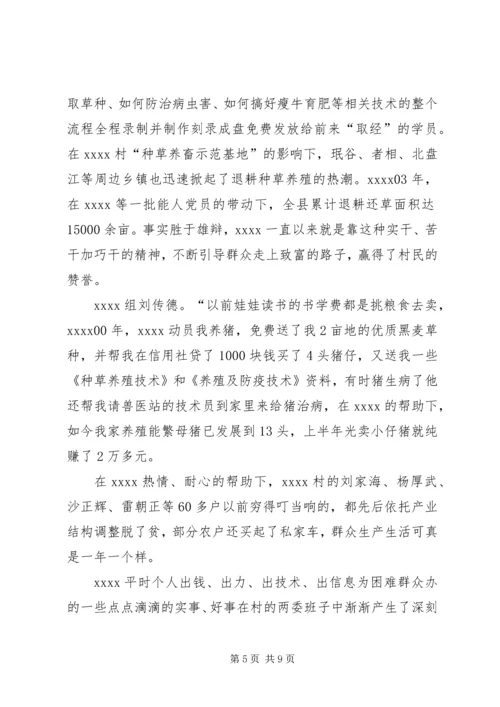 取草种、如何防治病虫害、如何搞好瘦牛育肥等相关技术的整个流程全程录制并制作刻录成盘免费发放给前来“取经”的学员。在 xxxx 村“种草养畜示范基地”的影响下，珉谷、者相、北盘江等周边乡镇也迅速掀起了退耕种草养殖的热潮。xxxx03 年，在 xxxx 等一批能人党员的带动下，全县累计退耕还草面积达 15000 余亩。事实胜于雄辩，xxxx 一直以来就是靠这种实干、苦干加巧干的精神，不断引导群众走上致富的路子，赢得了村民的赞誉。

xxxx 组刘传德。“以前娃娃读书的书学费都是挑粮食去卖，xxxx00 年，xxxx 动员我养猪，免费送了我 2 亩地的优质黑麦草种，并帮我在信用社贷了 1000 块钱买了 4 头猪仔，又送我一些《种草养殖技术》和《养殖及防疫技术》资料，有时猪生病了他还帮我请兽医站的技术员到家里来给猪治病，在 xxxx 的帮助下，如今我家养殖能繁母猪已发展到 13 头，上半年光卖小仔猪就纯赚了 2 万多元。

在 xxxx 热情、耐心的帮助下，xxxx 村的刘家海、杨厚武、沙正辉、雷朝正等 60 多户以前穷得叮当响的，都先后依托产业结构调整脱了贫，部分农户还买起了私家车，群众生产生活可真是一年一个样。

xxxx 平时个人出钱、出力、出技术、出信息为困难群众办的一些点点滴滴的实事、好事在村的两委班子中渐渐产生了深刻

第 5 页 共 9 页